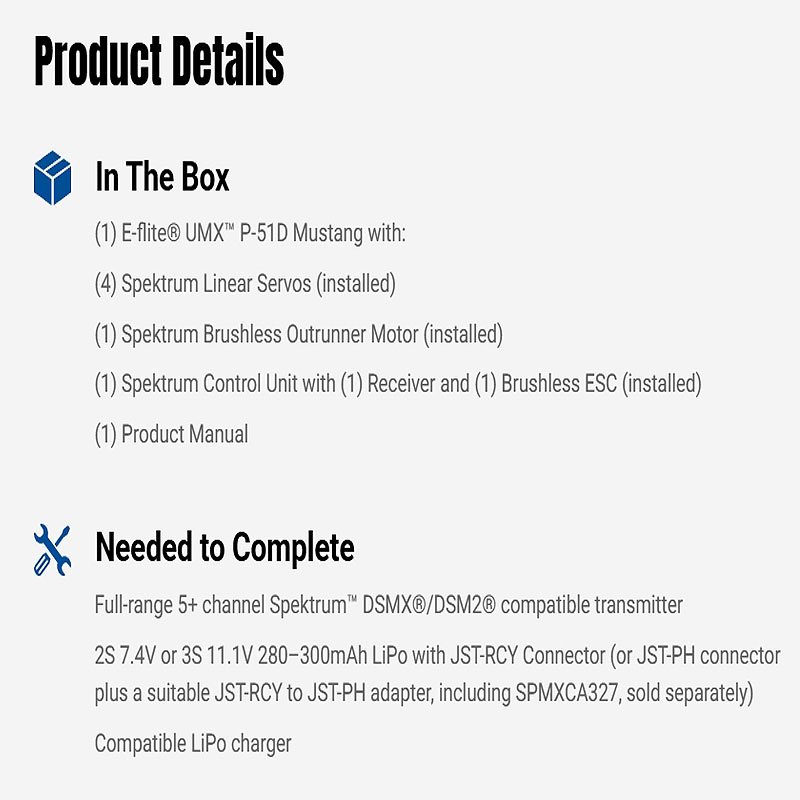 Product Details

In The Box

(1) E-flite® UMX™ P-51D Mustang with:

(4) Spektrum Linear Servos (installed)

(1) Spektrum Brushless Outrunner Motor (installed)

(1) Spektrum Control Unit with (1) Receiver and (1) Brushless ESC (installed)

(1) Product Manual

Needed to Complete

Full-range 5+ channel Spektrum™ DSMX®/DSM2® compatible transmitter

2S 7.4V or 3S 11.1V 280–300mAh LiPo with JST-RCY Connector (or JST-PH connector plus a suitable JST-RCY to JST-PH adapter, including SPMXCA327, sold separately)

Compatible LiPo charger